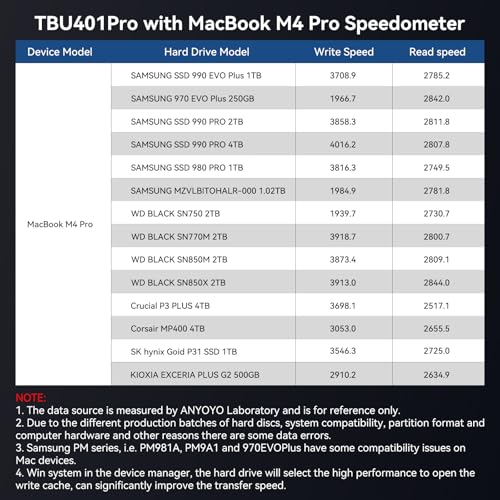 TBU401Pro with MacBook M4 Pro Speedometer

| Device Model | Hard Drive Model | Write Speed | Read speed |
|---|---|---|---|
| MacBook M4 Pro | SAMSUNG SSD 990 EVO Plus 1TB | 3708.9 | 2785.2 |
| | SAMSUNG 970 EVO Plus 250GB | 1966.7 | 2842.0 |
| | SAMSUNG SSD 990 PRO 2TB | 3858.3 | 2811.8 |
| | SAMSUNG SSD 990 PRO 4TB | 4016.2 | 2807.8 |
| | SAMSUNG SSD 980 PRO 1TB | 3816.3 | 2749.5 |
| | SAMSUNG MZVLBITOHALR-000 1.02TB | 1984.9 | 2781.8 |
| | WD BLACK SN750 2TB | 1939.7 | 2730.7 |
| | WD BLACK SN770M 2TB | 3918.7 | 2800.7 |
| | WD BLACK SN850M 2TB | 3873.4 | 2809.1 |
| | WD BLACK SN850X 2TB | 3913.0 | 2844.0 |
| | Crucial P3 PLUS 4TB | 3698.1 | 2517.1 |
| | Corsair MP400 4TB | 3053.0 | 2655.5 |
| | SK hynix Goid P31 SSD 1TB | 3546.3 | 2725.0 |
| | KIOXIA EXCERIA PLUS G2 500GB | 2910.2 | 2634.9 |

NOTE:
1. The data source is measured by ANYOYO Laboratory and is for reference only.
2. Due to the different production batches of hard discs, system compatibility, partition format and computer hardware and other reasons there are some data errors.
3. Samsung PM series, i.e. PM981A, PM9A1 and 970EVOPlus have some compatibility issues on Mac devices.
4. Win system in the device manager, the hard drive will select the high performance to open the write cache, can significantly improve the transfer speed.